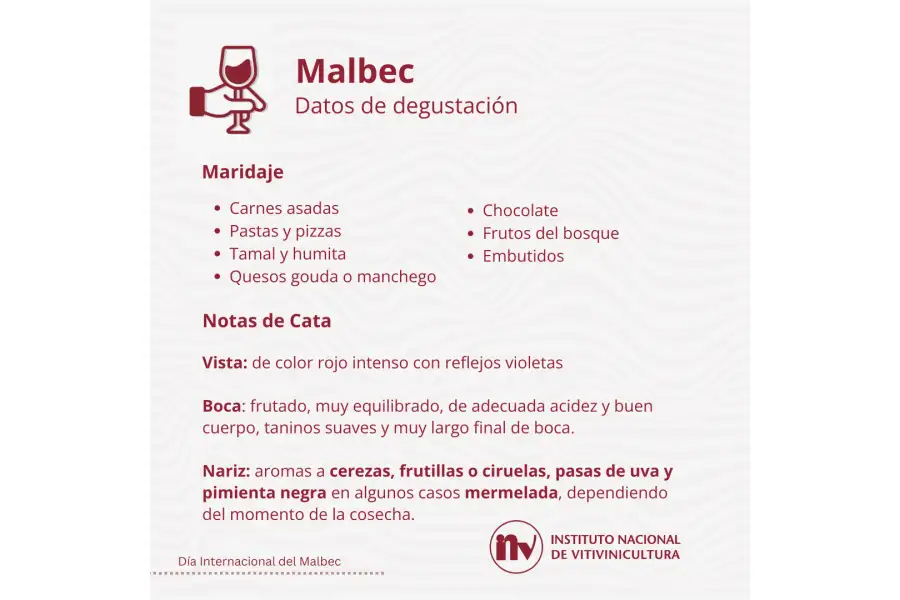 Malbec
Datos de degustación

Maridaje

• Carnes asadas
• Pastas y pizzas
• Tamal y humita
• Quesos gouda o manchego

• Chocolate
• Frutos del bosque
• Embutidos

Notas de Cata

Vista: de color rojo intenso con reflejos violetas

Boca: frutado, muy equilibrado, de adecuada acidez y buen cuerpo, taninos suaves y muy largo final de boca.

Nariz: aromas a cerezas, frutillas o ciruelas, pasas de uva y pimienta negra en algunos casos mermelada, dependiendo del momento de la cosecha.

Día Internacional del Malbec

inv
INSTITUTO NACIONAL
DE VITIVINICULTURA